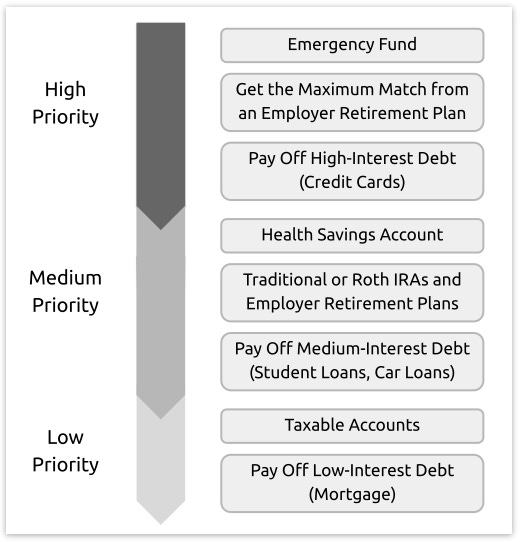 High Priority

Emergency Fund

Get the Maximum Match from an Employer Retirement Plan

Pay Off High-Interest Debt (Credit Cards)

Medium Priority

Health Savings Account

Traditional or Roth IRAs and Employer Retirement Plans

Pay Off Medium-Interest Debt (Student Loans, Car Loans)

Low Priority

Taxable Accounts

Pay Off Low-Interest Debt (Mortgage)